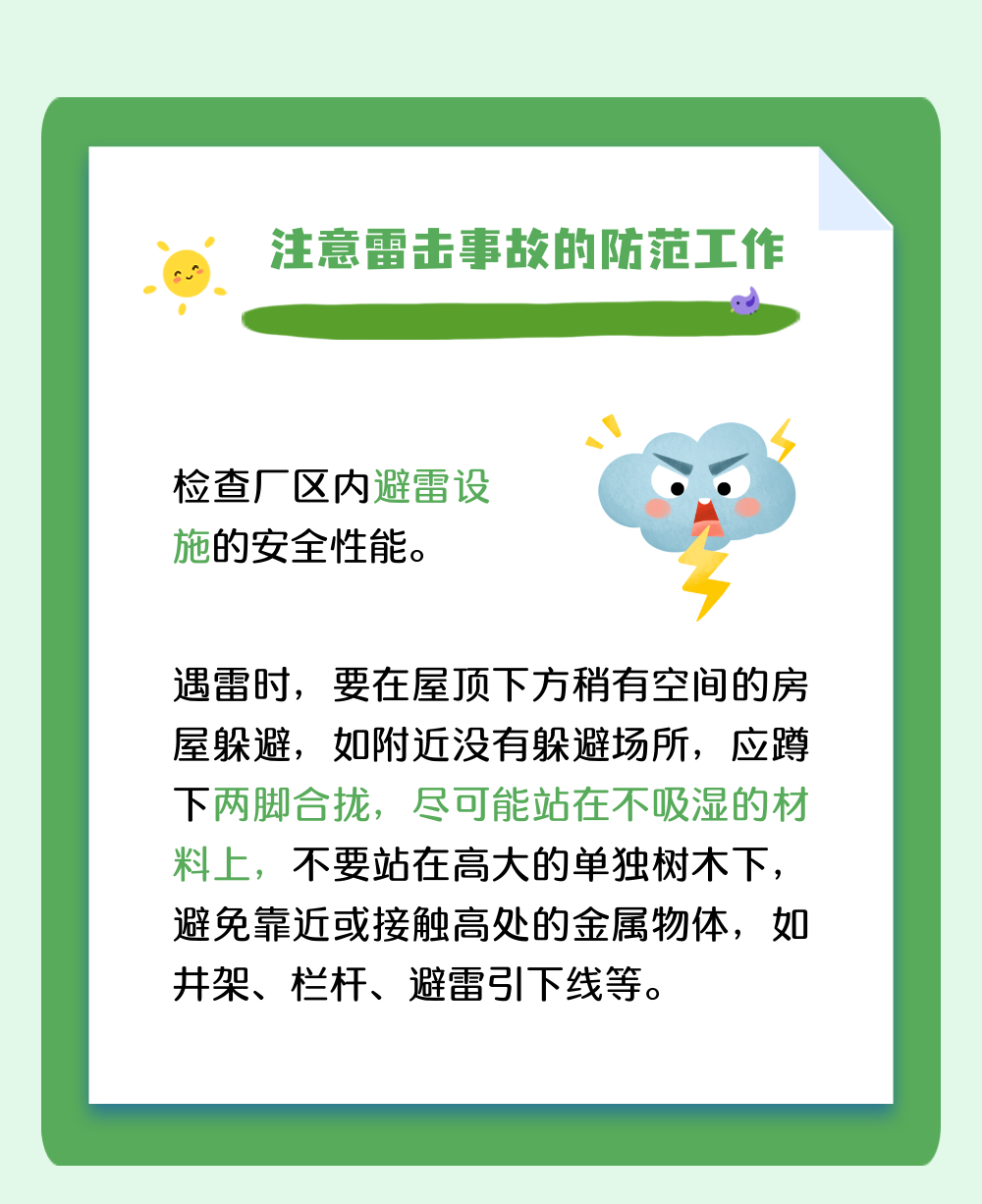 注意雷击事故的防范工作

检查厂区内避雷设施的安全性能。

遇雷时，要在屋顶下方稍有空间的房屋躲避，如附近没有躲避场所，应蹲下两脚合拢，尽可能站在不吸湿的材料上，不要站在高大的单独树木下，避免靠近或接触高处的金属物体，如井架、栏杆、避雷引下线等。